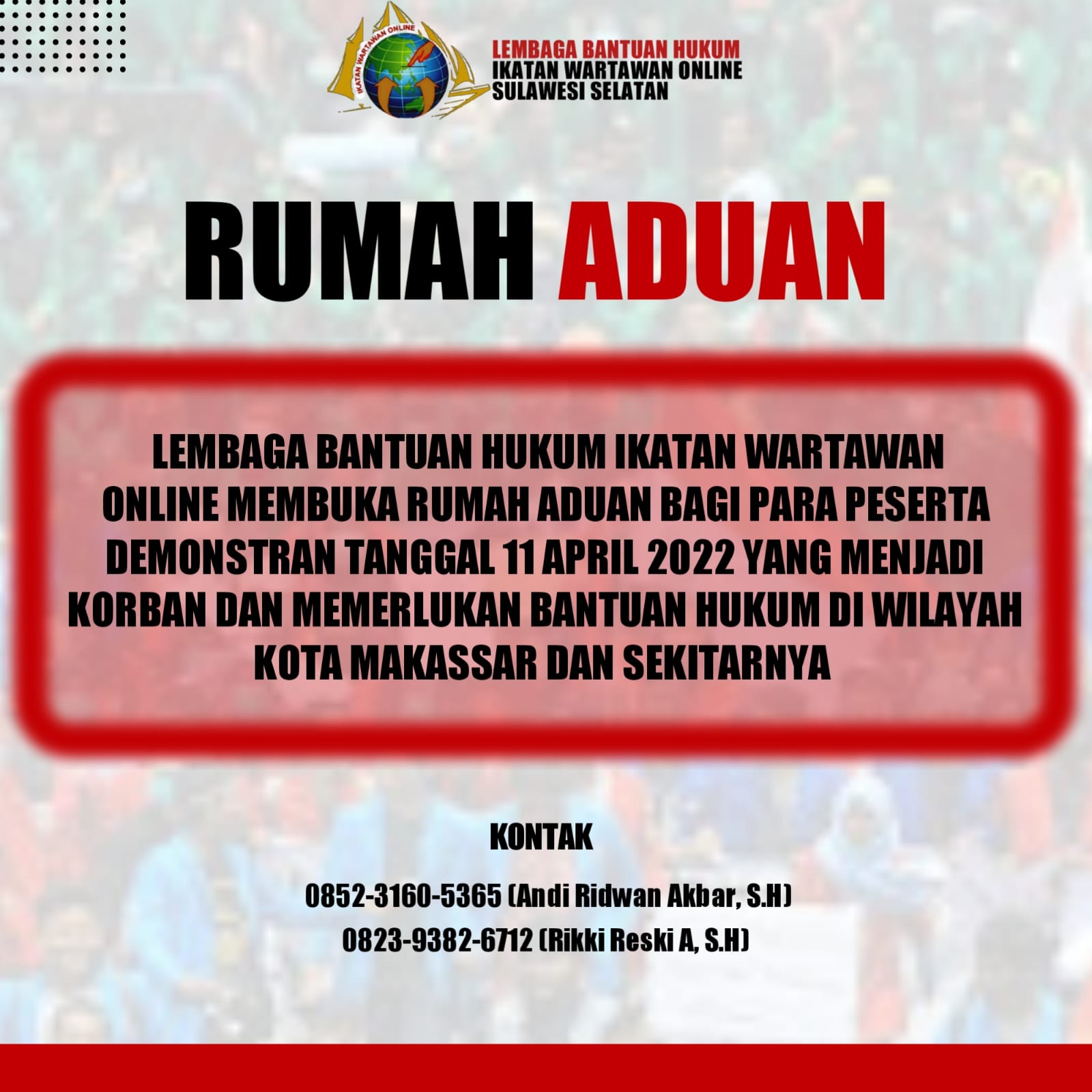 IKATAN WARTAWAN ONLINE

LEMBAGA BANTUAN HUKUM
IKATAN WARTAWAN ONLINE
SULAWESI SELATAN

RUMAH ADUAN

LEMBAGA BANTUAN HUKUM IKATAN WARTAWAN ONLINE MEMBUKA RUMAH ADUAN BAGI PARA PESERTA DEMONSTRAN TANGGAL 11 APRIL 2022 YANG MENJADI KORBAN DAN MEMERLUKAN BANTUAN HUKUM DI WILAYAH KOTA MAKASSAR DAN SEKITARNYA

KONTAK

0852-3160-5365 (Andi Ridwan Akbar, S.H)
0823-9382-6712 (Rikki Reski A, S.H)